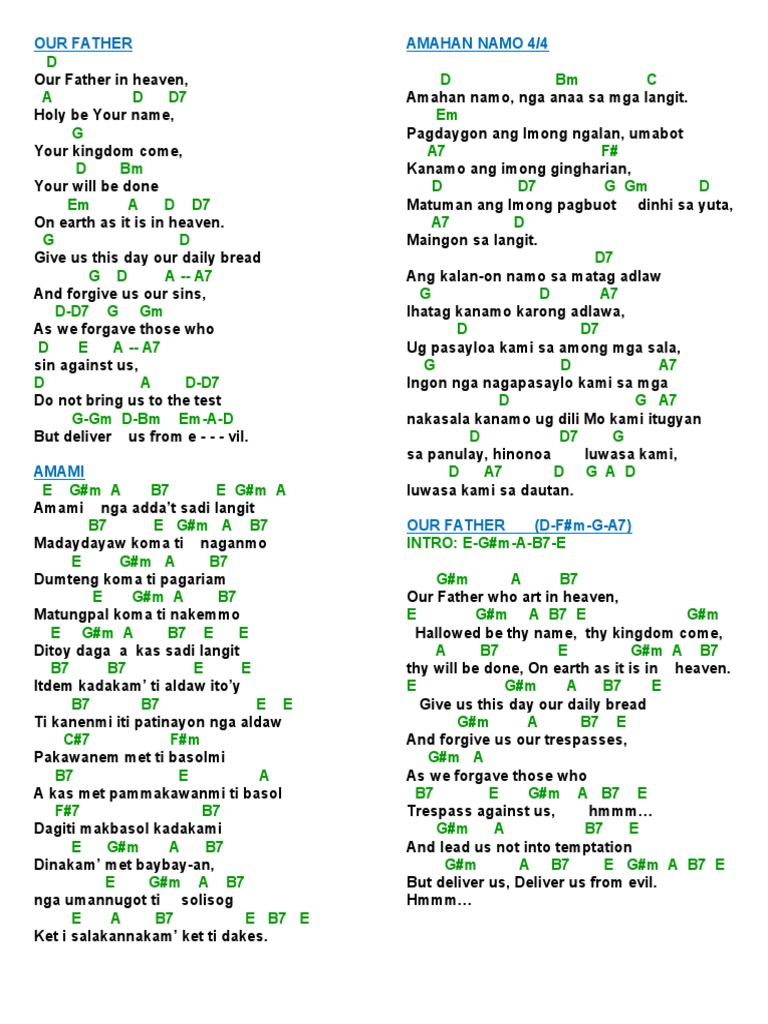 OUR FATHER
D
Our Father in heaven,
A D D7
Holy be Your name,
G
Your kingdom come,
D Bm
Your will be done
Em A D D7
On earth as it is in heaven.
G D
Give us this day our daily bread
G D A -- A7
And forgive us our sins,
D-D7 G Gm
As we forgave those who
D E A -- A7
sin against us,
D A D-D7
Do not bring us to the test
G-Gm D-Bm Em-A-D
But deliver us from e - - - vil.

AMAMI
E G#m A B7 E G#m A
Amami nga adda't sadi langit
B7 E G#m A B7
Madaydayaw koma ti naganmo
E G#m A B7
Dumteng koma ti pagariam
E G#m A B7
Matungpal koma ti nakemmo
E G#m A B7 E E
Ditoy daga a kas sadi langit
B7 B7 E E
Itdem kadakam' ti aldaw ito'y
B7 B7 E E
Ti kanenmi iti patinayon nga aldaw
C#7 F#m
Pakawanem met ti basolmi
B7 E A
A kas met pammakawanmi ti basol
F#7 B7
Dagiti makbasol kadakami
E G#m A B7
Dinakam' met baybay-an,
E G#m A B7
nga umannugot ti solisog
E A B7 E B7 E
Ket i salakannakam' ket ti dakes.

AMAHAN NAMO 4/4

D Bm C
Amahan namo, nga anaa sa mga langit.
Em
Pagdaygon ang Imong ngalan, umabot
A7 F#
Kanamo ang imong gingharian,
D D7 G Gm D
Matuman ang Imong pagbuot dinhi sa yuta,
A7 D
Maingon sa langit.
D7
Ang kalan-on namo sa matag adlaw
G D A7
Ihatag kanamo karong adlawa,
D D7
Ug pasayloa kami sa among mga sala,
G D A7
Ingon nga nagapasaylo kami sa mga
D G A7
nakasala kanamo ug dili Mo kami itugyan
D D7 G
sa panulay, hinonoa luwasa kami,
D A7 D G A D
luwasa kami sa dautan.

OUR FATHER (D-F#m-G-A7)
INTRO: E-G#m-A-B7-E

G#m A B7
Our Father who art in heaven,
E G#m A B7 E G#m
Hallowed be thy name, thy kingdom come,
A B7 E G#m A B7
thy will be done, On earth as it is in heaven.
E G#m A B7 E
Give us this day our daily bread
G#m A B7 E
And forgive us our trespasses,
G#m A
As we forgave those who
B7 E G#m A B7 E
Trespass against us, hmmm…
G#m A B7 E
And lead us not into temptation
G#m A B7 E G#m A B7 E
But deliver us, Deliver us from evil.
Hmmm…